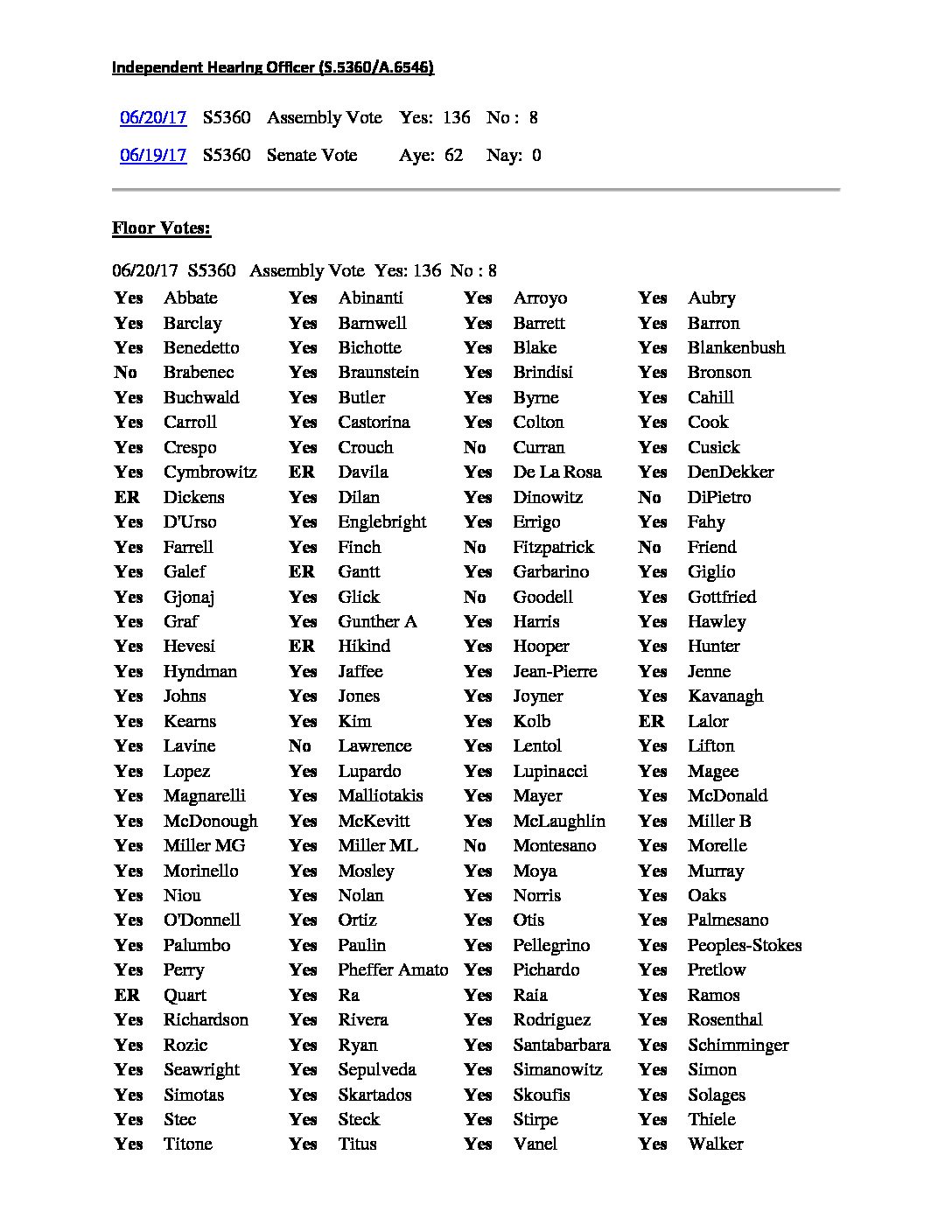 Independent Hearing Officer (S.5360/A.6546)

06/20/17 S5360 Assembly Vote Yes: 136 No : 8

06/19/17 S5360 Senate Vote Aye: 62 Nay: 0

Floor Votes:

06/20/17 S5360 Assembly Vote Yes: 136 No : 8

| | | | | | | | |
|---|---|---|---|---|---|---|---|
| Yes | Abbate | Yes | Abinanti | Yes | Arroyo | Yes | Aubry |
| Yes | Barclay | Yes | Barnwell | Yes | Barrett | Yes | Barron |
| Yes | Benedetto | Yes | Bichotte | Yes | Blake | Yes | Blankenbush |
| No | Brabenec | Yes | Braunstein | Yes | Brindisi | Yes | Bronson |
| Yes | Buchwald | Yes | Butler | Yes | Byrne | Yes | Cahill |
| Yes | Carroll | Yes | Castorina | Yes | Colton | Yes | Cook |
| Yes | Crespo | Yes | Crouch | No | Curran | Yes | Cusick |
| Yes | Cymbrowitz | ER | Davila | Yes | De La Rosa | Yes | DenDekker |
| ER | Dickens | Yes | Dilan | Yes | Dinowitz | No | DiPietro |
| Yes | D'Urso | Yes | Englebright | Yes | Errigo | Yes | Fahy |
| Yes | Farrell | Yes | Finch | No | Fitzpatrick | No | Friend |
| Yes | Galef | ER | Gantt | Yes | Garbarino | Yes | Giglio |
| Yes | Gjonaj | Yes | Glick | No | Goodell | Yes | Gottfried |
| Yes | Graf | Yes | Gunther A | Yes | Harris | Yes | Hawley |
| Yes | Hevesi | ER | Hikind | Yes | Hooper | Yes | Hunter |
| Yes | Hyndman | Yes | Jaffee | Yes | Jean-Pierre | Yes | Jenne |
| Yes | Johns | Yes | Jones | Yes | Joyner | Yes | Kavanagh |
| Yes | Kearns | Yes | Kim | Yes | Kolb | ER | Lalor |
| Yes | Lavine | No | Lawrence | Yes | Lentol | Yes | Lifton |
| Yes | Lopez | Yes | Lupardo | Yes | Lupinacci | Yes | Magee |
| Yes | Magnarelli | Yes | Malliotakis | Yes | Mayer | Yes | McDonald |
| Yes | McDonough | Yes | McKevitt | Yes | McLaughlin | Yes | Miller B |
| Yes | Miller MG | Yes | Miller ML | No | Montesano | Yes | Morelle |
| Yes | Morinello | Yes | Mosley | Yes | Moya | Yes | Murray |
| Yes | Niou | Yes | Nolan | Yes | Norris | Yes | Oaks |
| Yes | O'Donnell | Yes | Ortiz | Yes | Otis | Yes | Palmesano |
| Yes | Palumbo | Yes | Paulin | Yes | Pellegrino | Yes | Peoples-Stokes |
| Yes | Perry | Yes | Pheffer Amato | Yes | Pichardo | Yes | Pretlow |
| ER | Quart | Yes | Ra | Yes | Raia | Yes | Ramos |
| Yes | Richardson | Yes | Rivera | Yes | Rodriguez | Yes | Rosenthal |
| Yes | Rozic | Yes | Ryan | Yes | Santabarbara | Yes | Schimminger |
| Yes | Seawright | Yes | Sepulveda | Yes | Simanowitz | Yes | Simon |
| Yes | Simotas | Yes | Skartados | Yes | Skoufis | Yes | Solages |
| Yes | Stec | Yes | Steck | Yes | Stirpe | Yes | Thiele |
| Yes | Titone | Yes | Titus | Yes | Vanel | Yes | Walker |